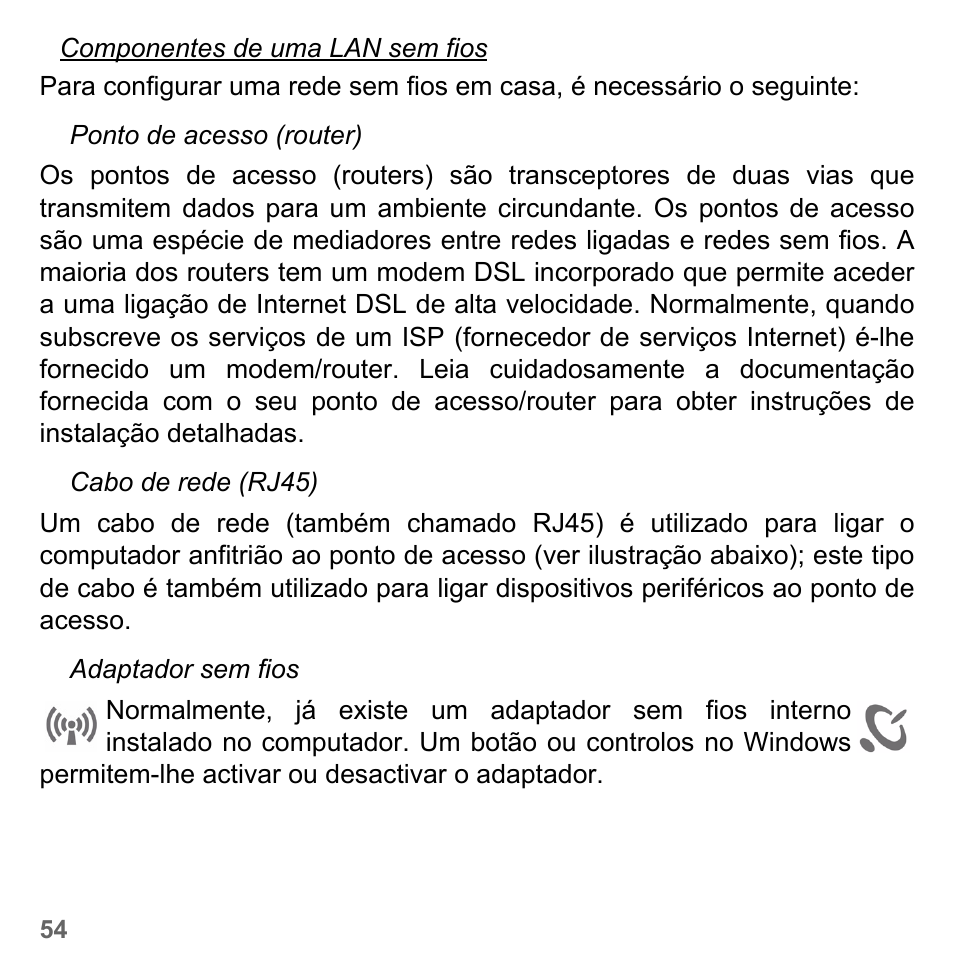 Componentes de uma LAN sem fios
Para configurar uma rede sem fios em casa, é necessário o seguinte:

Ponto de acesso (router)
Os pontos de acesso (routers) são transceptores de duas vias que transmitem dados para um ambiente circundante. Os pontos de acesso são uma espécie de mediadores entre redes ligadas e redes sem fios. A maioria dos routers tem um modem DSL incorporado que permite aceder a uma ligação de Internet DSL de alta velocidade. Normalmente, quando subscreve os serviços de um ISP (fornecedor de serviços Internet) é-lhe fornecido um modem/router. Leia cuidadosamente a documentação fornecida com o seu ponto de acesso/router para obter instruções de instalação detalhadas.

Cabo de rede (RJ45)
Um cabo de rede (também chamado RJ45) é utilizado para ligar o computador anfitrião ao ponto de acesso (ver ilustração abaixo); este tipo de cabo é também utilizado para ligar dispositivos periféricos ao ponto de acesso.

Adaptador sem fios
Normalmente, já existe um adaptador sem fios interno instalado no computador. Um botão ou controlos no Windows permitem-lhe activar ou desactivar o adaptador.

54